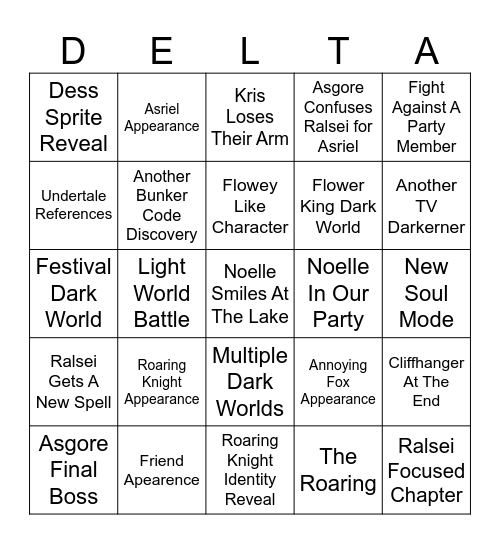 | D | E | L | T | A |
|---|---|---|---|---|
| Dess Sprite Reveal | Asriel Appearance | Kris Loses Their Arm | Asgore Confuses Ralsei for Asriel | Fight Against A Party Member |
| Undertale References | Another Bunker Code Discovery | Flowey Like Character | Flower King Dark World | Another TV Darkerner |
| Festival Dark World | Light World Battle | Noelle Smiles At The Lake | Noelle In Our Party | New Soul Mode |
| Ralsei Gets A New Spell | Roaring Knight Appearance | Multiple Dark Worlds | Annoying Fox Appearance | Cliffhanger At The End |
| Asgore Final Boss | Friend Apearence | Roaring Knight Identity Reveal | The Roaring | Ralsei Focused Chapter |